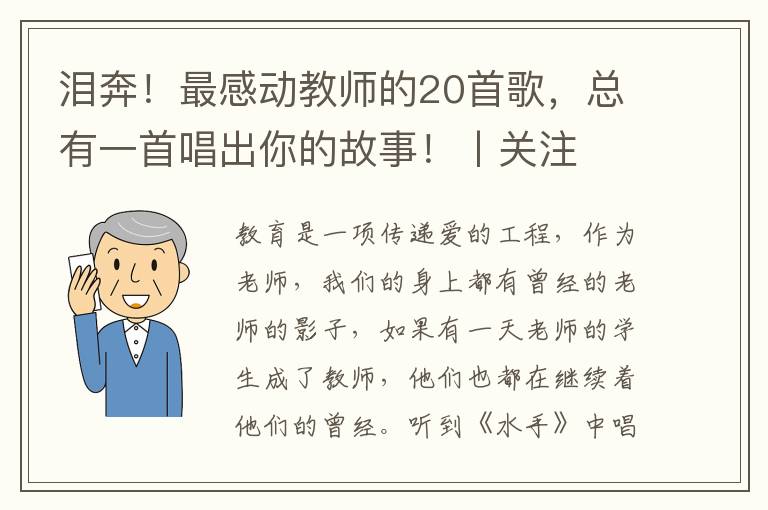 泪奔！最感动教师的20首歌，总有一首唱出你的故事！丨关注

教育是一项传递爱的工程，作为老师，我们的身上都有曾经的老师的影子，如果有一天老师的学生成了教师，他们也都在继续着他们的曾经。听到《水手》中唱